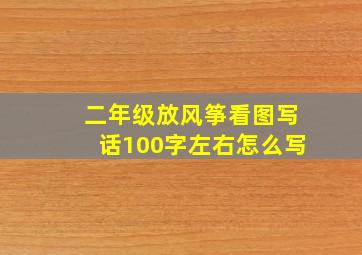 二年级放风筝看图写话100字左右怎么写